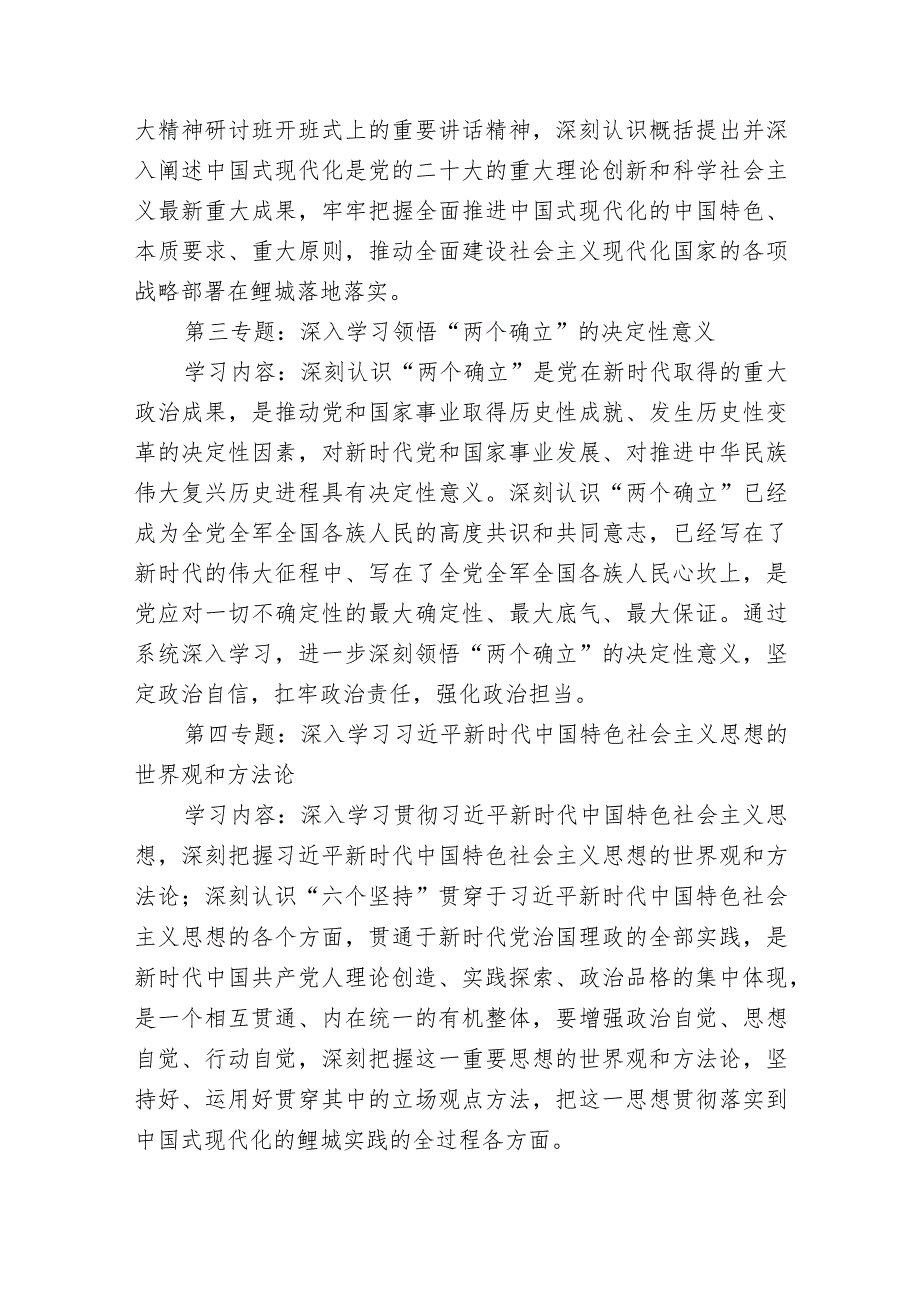 大精神研讨班开班式上的重要讲话精神，深刻认识概括提出并深入阐述中国式现代化是党的二十大的重大理论创新和科学社会主义最新重大成果，牢牢把握全面推进中国式现代化的中国特色、本质要求、重大原则，推动全面建设社会主义现代化国家的各项战略部署在鲤城落地落实。

第三专题：深入学习领悟“两个确立”的决定性意义

学习内容：深刻认识“两个确立”是党在新时代取得的重大政治成果，是推动党和国家事业取得历史性成就、发生历史性变革的决定性因素，对新时代党和国家事业发展、对推进中华民族伟大复兴历史进程具有决定性意义。深刻认识“两个确立”已经成为全党全军全国各族人民的高度共识和共同意志，已经写在了新时代的伟大征程中、写在了全党全军全国各族人民心坎上，是党应对一切不确定性的最大确定性、最大底气、最大保证。通过系统深入学习，进一步深刻领悟“两个确立”的决定性意义，坚定政治自信，扛牢政治责任，强化政治担当。

第四专题：深入学习习近平新时代中国特色社会主义思想的世界观和方法论

学习内容：深入学习贯彻习近平新时代中国特色社会主义思想，深刻把握习近平新时代中国特色社会主义思想的世界观和方法论；深刻认识“六个坚持”贯穿于习近平新时代中国特色社会主义思想的各个方面，贯通于新时代党治国理政的全部实践，是新时代中国共产党人理论创造、实践探索、政治品格的集中体现，是一个相互贯通、内在统一的有机整体，要增强政治自觉、思想自觉、行动自觉，深刻把握这一重要思想的世界观和方法论，坚持好、运用好贯穿其中的立场观点方法，把这一思想贯彻落实到中国式现代化的鲤城实践的全过程各方面。